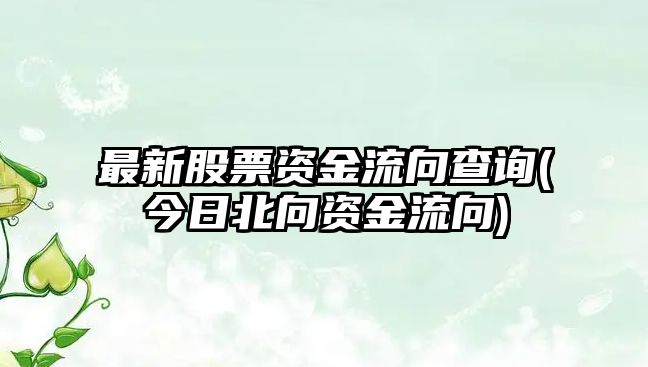 最新股票资金流向查询(今日北向资金流向)